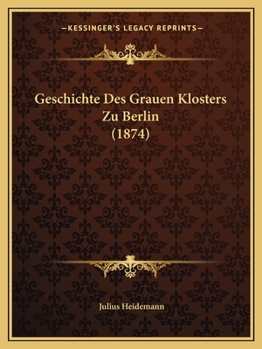 —KESSINGER'S LEGACY REPRINTS—

Geschichte Des Grauen Klosters Zu Berlin (1874)

Julius Heidemann